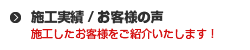 施工実績 / お客様の声
施工したお客様をご紹介いたします！